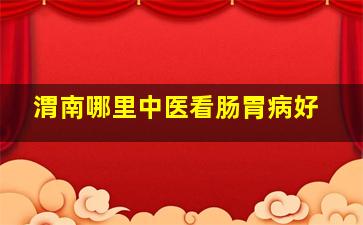 渭南哪里中医看肠胃病好